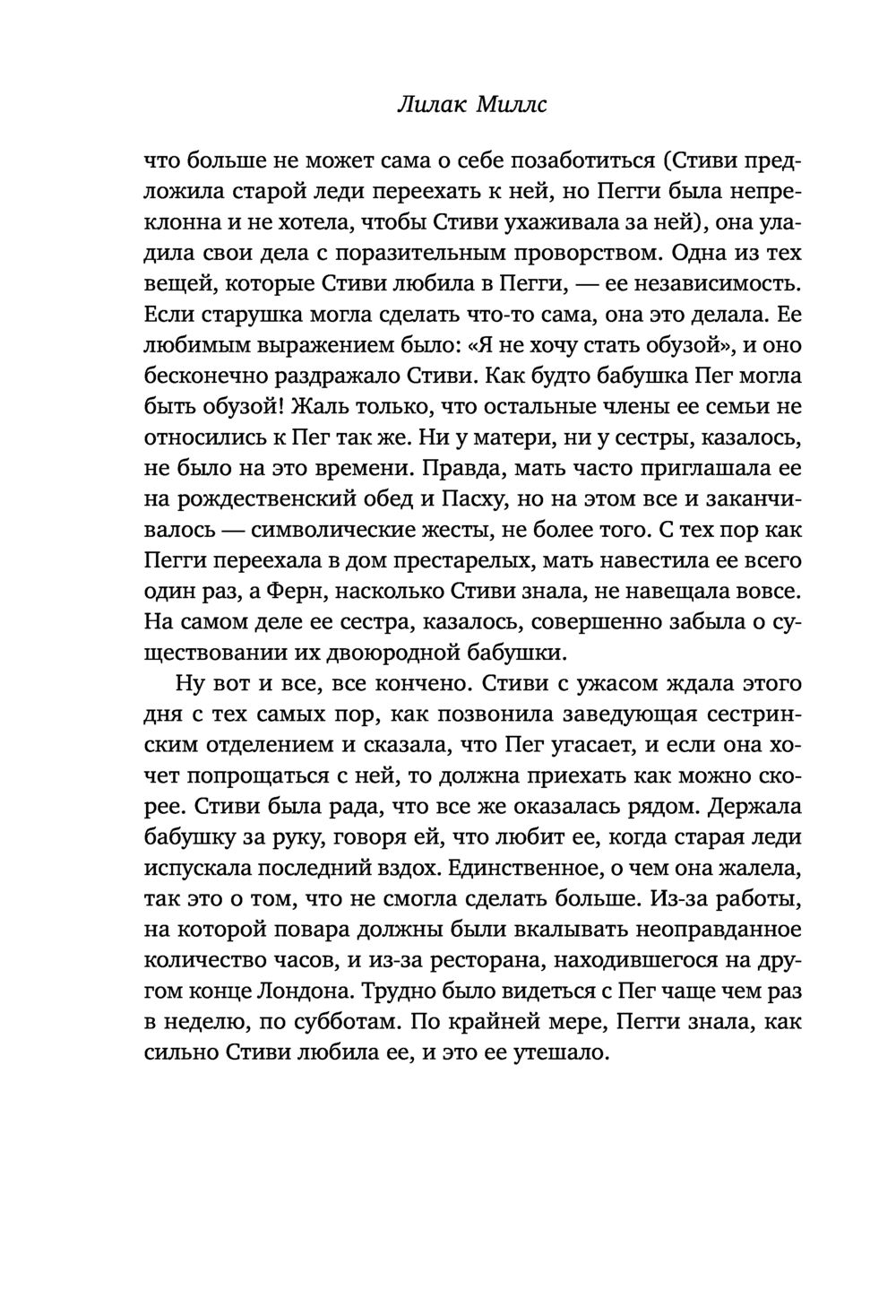 Лилак Миллс

что больше не может сама о себе позаботиться (Стиви предложила старой леди переехать к ней, но Пегги была непреклонна и не хотела, чтобы Стиви ухаживала за ней), она уладила свои дела с поразительным проворством. Одна из тех вещей, которые Стиви любила в Пегги, — ее независимость. Если старушка могла сделать что-то сама, она это делала. Ее любимым выражением было: «Я не хочу стать обузой», и оно бесконечно раздражало Стиви. Как будто бабушка Пег могла быть обузой! Жаль только, что остальные члены ее семьи не относились к Пег так же. Ни у матери, ни у сестры, казалось, не было на это времени. Правда, мать часто приглашала ее на рождественский обед и Пасху, но на этом все и заканчивалось — символические жесты, не более того. С тех пор как Пегги переехала в дом престарелых, мать навестила ее всего один раз, а Ферн, насколько Стиви знала, не навещала вовсе. На самом деле ее сестра, казалось, совершенно забыла о существовании их двоюродной бабушки.

Ну вот и все, все кончено. Стиви с ужасом ждала этого дня с тех самых пор, как позвонила заведующая сестринским отделением и сказала, что Пег угасает, и если она хочет попрощаться с ней, то должна приехать как можно скорее. Стиви была рада, что все же оказалась рядом. Держала бабушку за руку, говоря ей, что любит ее, когда старая леди испускала последний вздох. Единственное, о чем она жалела, так это о том, что не смогла сделать больше. Из-за работы, на которой повара должны были вкалывать неоправданное количество часов, и из-за ресторана, находившегося на другом конце Лондона. Трудно было видеться с Пег чаще чем раз в неделю, по субботам. По крайней мере, Пегги знала, как сильно Стиви любила ее, и это ее утешало.